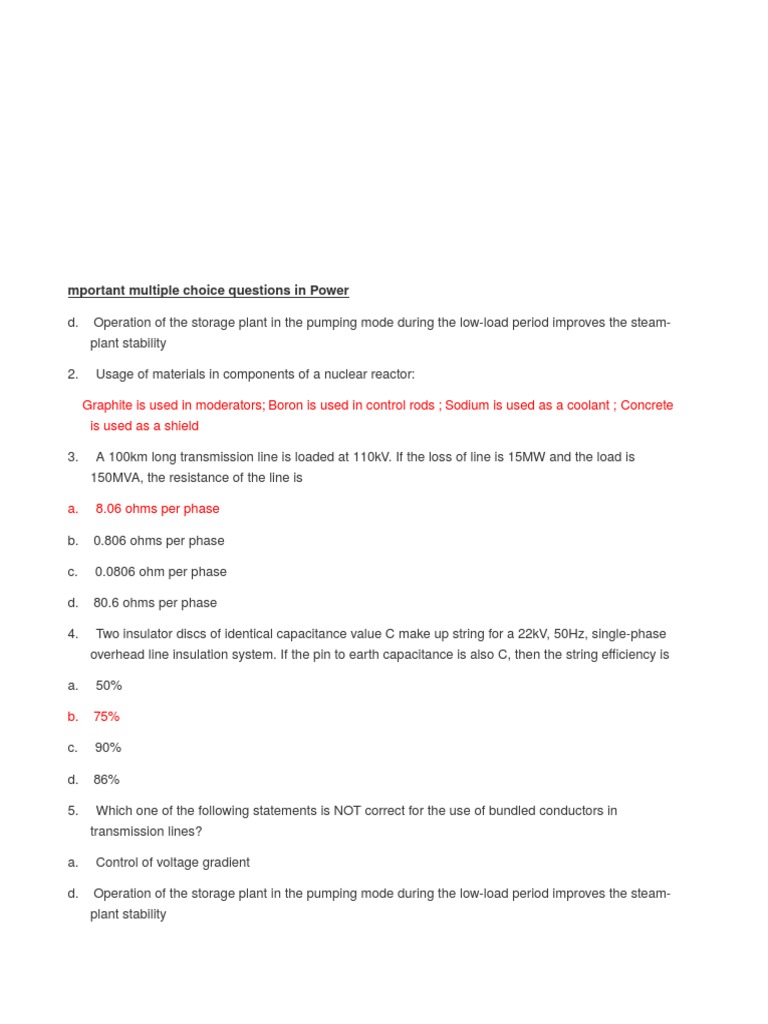 mportant multiple choice questions in Power

d. Operation of the storage plant in the pumping mode during the low-load period improves the steam-plant stability

2. Usage of materials in components of a nuclear reactor:

Graphite is used in moderators; Boron is used in control rods ; Sodium is used as a coolant ; Concrete is used as a shield

3. A 100km long transmission line is loaded at 110kV. If the loss of line is 15MW and the load is 150MVA, the resistance of the line is

a. 8.06 ohms per phase

b. 0.806 ohms per phase

c. 0.0806 ohm per phase

d. 80.6 ohms per phase

4. Two insulator discs of identical capacitance value C make up string for a 22kV, 50Hz, single-phase overhead line insulation system. If the pin to earth capacitance is also C, then the string efficiency is

a. 50%

b. 75%

c. 90%

d. 86%

5. Which one of the following statements is NOT correct for the use of bundled conductors in transmission lines?

a. Control of voltage gradient

d. Operation of the storage plant in the pumping mode during the low-load period improves the steam-plant stability